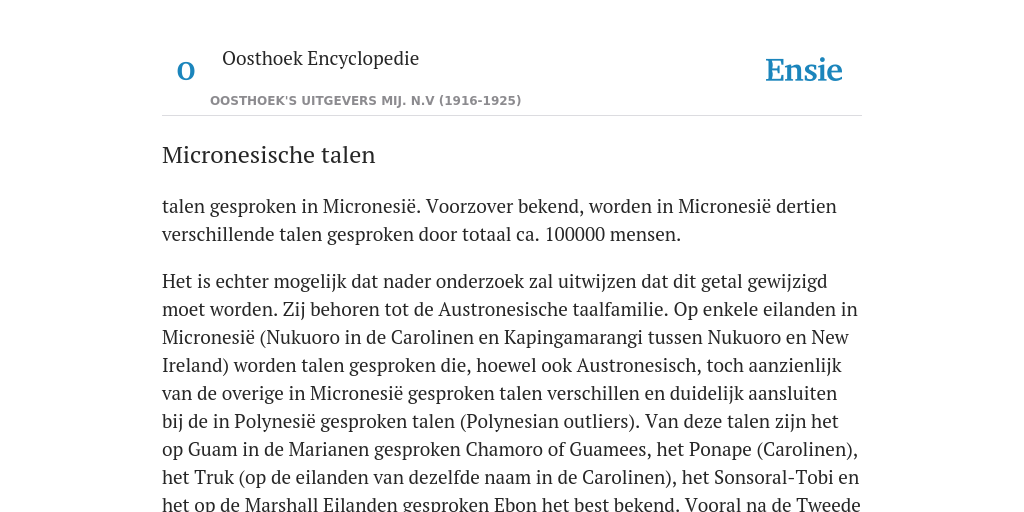 O

Oosthoek Encyclopedie

OOSTHOEK'S UITGEVERS MIJ. N.V (1916-1925)

Ensie

Micronesische talen

talen gesproken in Micronesië. Voorzover bekend, worden in Micronesië dertien verschillende talen gesproken door totaal ca. 100000 mensen.

Het is echter mogelijk dat nader onderzoek zal uitwijzen dat dit getal gewijzigd moet worden. Zij behoren tot de Austronesische taalfamilie. Op enkele eilanden in Micronesië (Nukuoro in de Carolinen en Kapingamarangi tussen Nukuoro en New Ireland) worden talen gesproken die, hoewel ook Austronesisch, toch aanzienlijk van de overige in Micronesië gesproken talen verschillen en duidelijk aansluiten bij de in Polynesië gesproken talen (Polynesian outliers). Van deze talen zijn het op Guam in de Marianen gesproken Chamoro of Guamees, het Ponape (Carolinen), het Truk (op de eilanden van dezelfde naam in de Carolinen), het Sonsoral-Tobi en het op de Marshall Eilanden gesproken Ebon het best bekend. Vooral na de Tweede